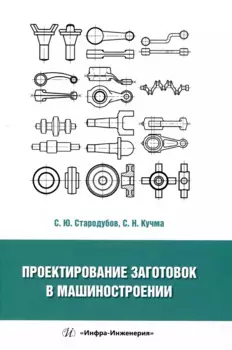 С. Ю. Стародубов, С. Н. Кучма

ПРОЕКТИРОВАНИЕ ЗАГОТОВОК В МАШИНОСТРОЕНИИ

«Инфра-Инженерия»